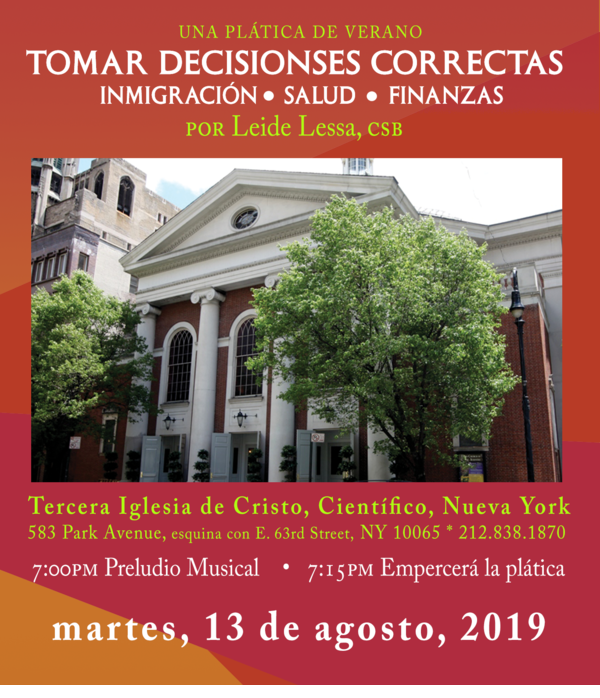 UNA PLÁTICA DE VERANO
TOMAR DECISIONSES CORRECTAS
INMIGRACIÓN • SALUD • FINANZAS
POR Leide Lessa, CSB

Tercera Iglesia de Cristo, Científico, Nueva York
583 Park Avenue, esquina con E. 63rd Street, NY 10065 * 212.838.1870

7:00PM Preludio Musical • 7:15PM Empercerá la plática

martes, 13 de agosto, 2019